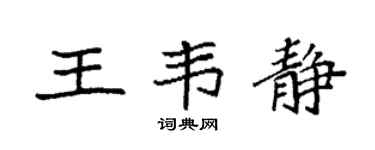 王韦静

词典网